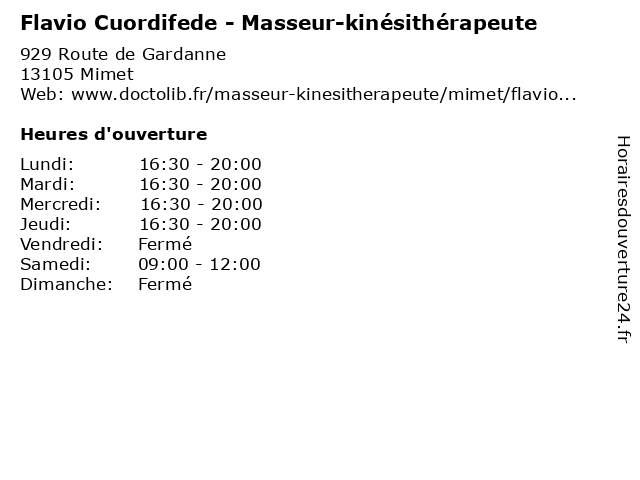 Flavio Cuordifede - Masseur-kinésithérapeute

929 Route de Gardanne
13105 Mimet
Web: www.doctolib.fr/masseur-kinesitherapeute/mimet/flavio...

Heures d'ouverture

Lundi: 16:30 - 20:00
Mardi: 16:30 - 20:00
Mercredi: 16:30 - 20:00
Jeudi: 16:30 - 20:00
Vendredi: Fermé
Samedi: 09:00 - 12:00
Dimanche: Fermé

Horairesdouverture24.fr